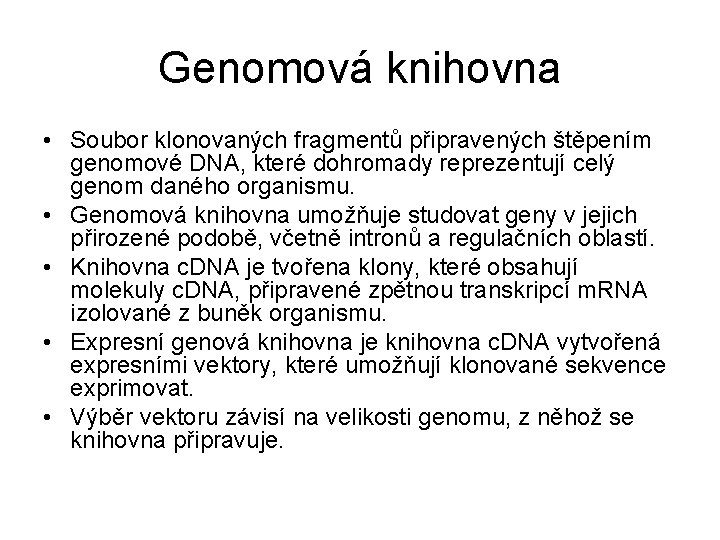 Genomová knihovna

• Soubor klonovaných fragmentů připravených štěpením genomové DNA, které dohromady reprezentují celý genom daného organismu.
• Genomová knihovna umožňuje studovat geny v jejich přirozené podobě, včetně intronů a regulačních oblastí.
• Knihovna cDNA je tvořena klony, které obsahují molekuly cDNA, připravené zpětnou transkripcí mRNA izolované z buněk organismu.
• Expresní genová knihovna je knihovna cDNA vytvořená expresními vektory, které umožňují klonované sekvence exprimovat.
• Výběr vektoru závisí na velikosti genomu, z něhož se knihovna připravuje.